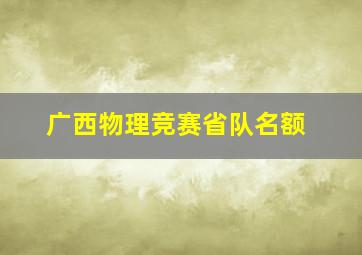 广西物理竞赛省队名额